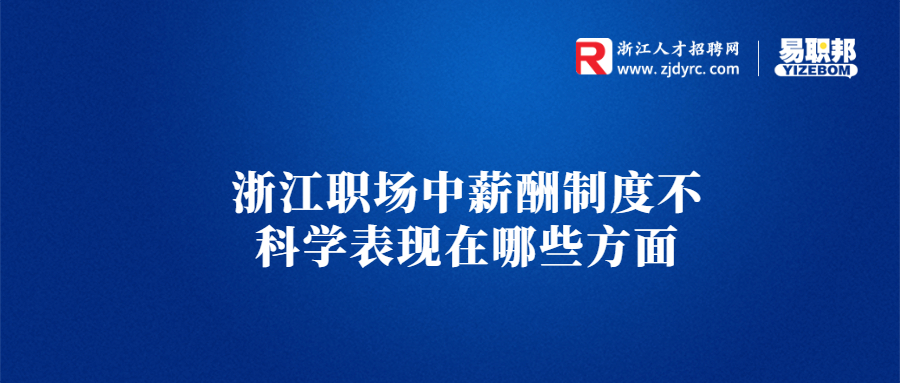 R 浙江人才招聘网 www.zjdyrc.com

易职邦 YIZEBOM

浙江职场中薪酬制度不科学表现在哪些方面